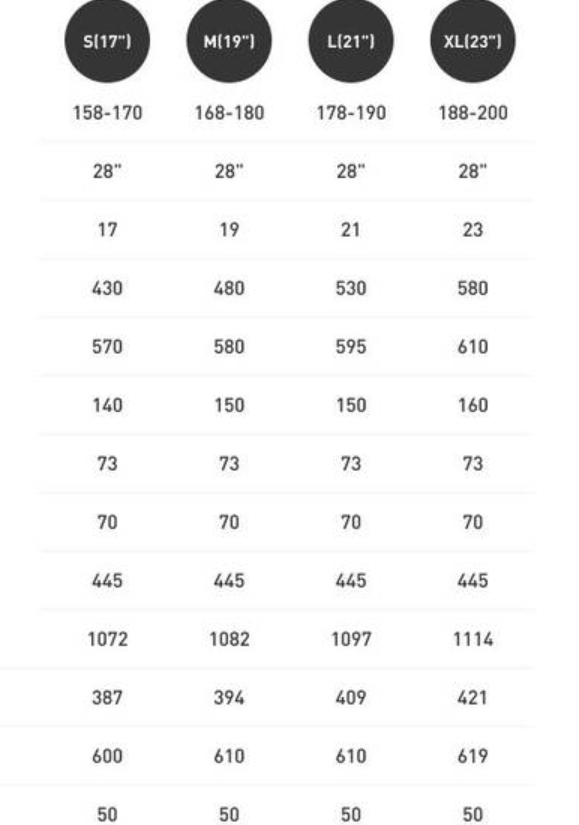 | S(17") | M(19") | L(21") | XL(23") |
|---|---|---|---|
| 158-170 | 168-180 | 178-190 | 188-200 |
| 28" | 28" | 28" | 28" |
| 17 | 19 | 21 | 23 |
| 430 | 480 | 530 | 580 |
| 570 | 580 | 595 | 610 |
| 140 | 150 | 150 | 160 |
| 73 | 73 | 73 | 73 |
| 70 | 70 | 70 | 70 |
| 445 | 445 | 445 | 445 |
| 1072 | 1082 | 1097 | 1114 |
| 387 | 394 | 409 | 421 |
| 600 | 610 | 610 | 619 |
| 50 | 50 | 50 | 50 |